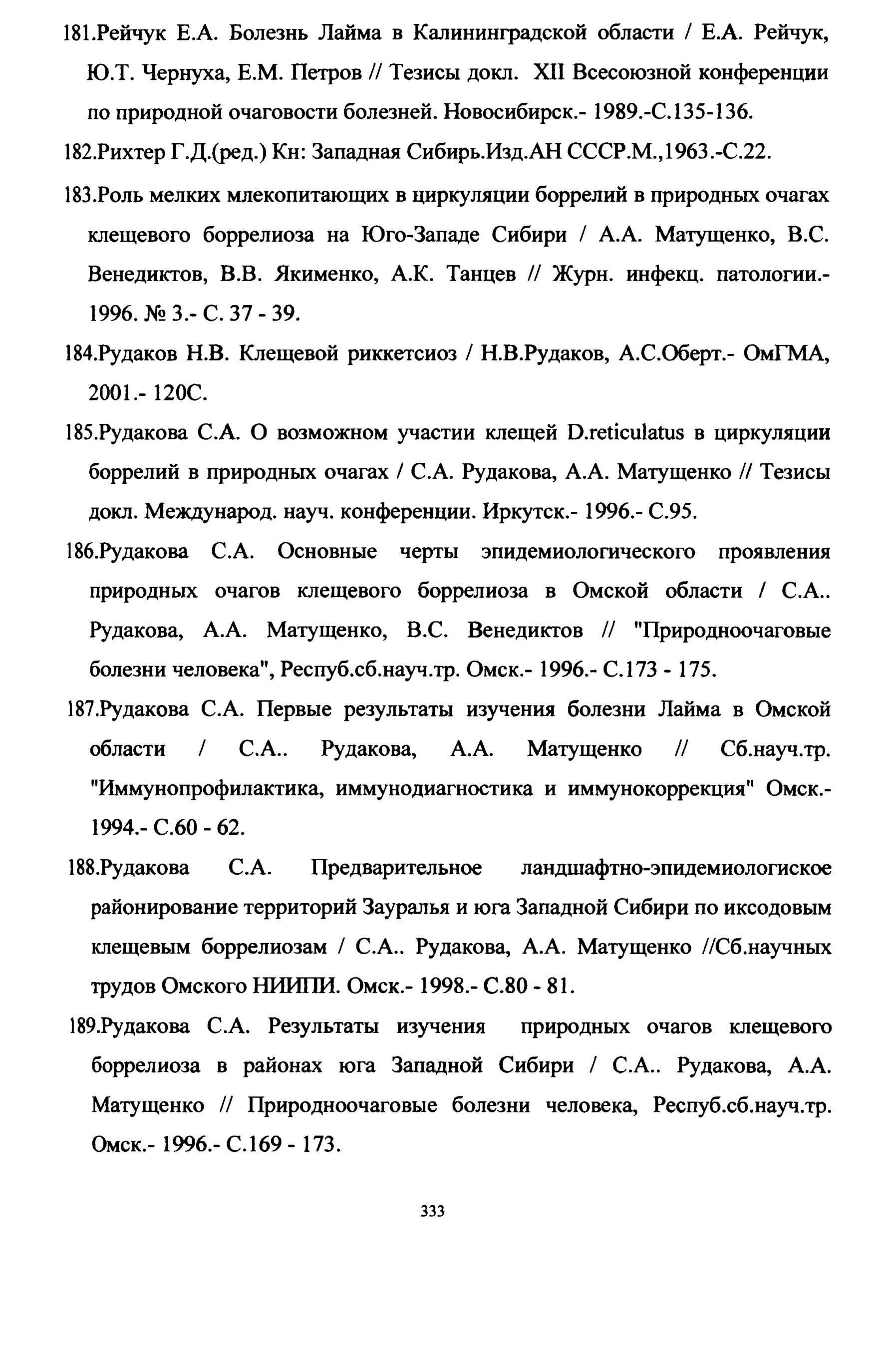 181.Рейчук Е.А. Болезнь Лайма в Калининградской области / Е.А. Рейчук, Ю.Т. Чернуха, Е.М. Петров // Тезисы докл. XII Всесоюзной конференции по природной очаговости болезней. Новосибирск.- 1989.-С.135-136.

182.Рихтер Г.Д.(ред.) Кн: Западная Сибирь.Изд.АН СССР.М.,1963.-С.22.

183.Роль мелких млекопитающих в циркуляции боррелий в природных очагах клещевого боррелиоза на Юго-Западе Сибири / А.А. Матущенко, В.С. Венедиктов, В.В. Якименко, А.К. Танцев // Журн. инфекц. патологии.- 1996. № 3.- С. 37 - 39.

184.Рудаков Н.В. Клещевой риккетсиоз / Н.В.Рудаков, А.С.Оберт.- ОмГМА, 2001.- 120С.

185.Рудакова С.А. О возможном участии клещей D.reticulatus в циркуляции боррелий в природных очагах / С.А. Рудакова, А.А. Матущенко // Тезисы докл. Международ. науч. конференции. Иркутск.- 1996.- С.95.

186.Рудакова С.А. Основные черты эпидемиологического проявления природных очагов клещевого боррелиоза в Омской области / С.А.. Рудакова, А.А. Матущенко, В.С. Венедиктов // "Природноочаговые болезни человека", Респуб.сб.науч.тр. Омск.- 1996.- С.173 - 175.

187.Рудакова С.А. Первые результаты изучения болезни Лайма в Омской области / С.А.. Рудакова, А.А. Матущенко // Сб.науч.тр. "Иммунопрофилактика, иммунодиагностика и иммунокоррекция" Омск.- 1994.- С.60 - 62.

188.Рудакова С.А. Предварительное ландшафтно-эпидемиологиское районирование территорий Зауралья и юга Западной Сибири по иксодовым клещевым боррелиозам / С.А.. Рудакова, А.А. Матущенко //Сб.научных трудов Омского НИИПИ. Омск.- 1998.- С.80 - 81.

189.Рудакова С.А. Результаты изучения природных очагов клещевого боррелиоза в районах юга Западной Сибири / С.А.. Рудакова, А.А. Матущенко // Природноочаговые болезни человека, Респуб.сб.науч.тр. Омск.- 1996.- С.169 - 173.

333